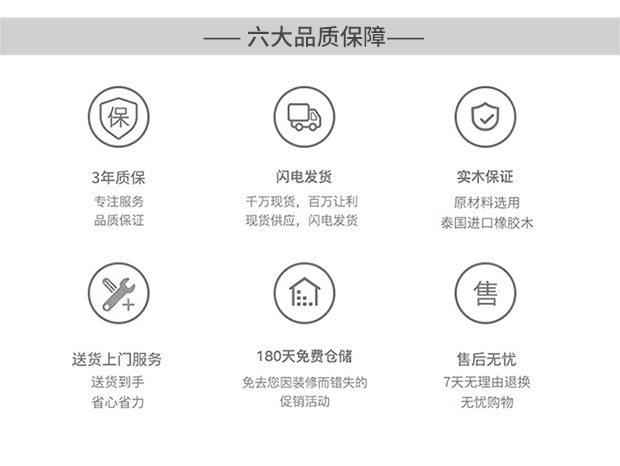 —— 六大品质保障——

保

3年质保

专注服务
品质保证

闪电发货

千万现货，百万让利
现货供应，闪电发货

实木保证

原材料选用
泰国进口橡胶木

送货上门服务

送货到手
省心省力

180天免费仓储

免去您因装修而错失的
促销活动

售

售后无忧

7天无理由退换
无忧购物